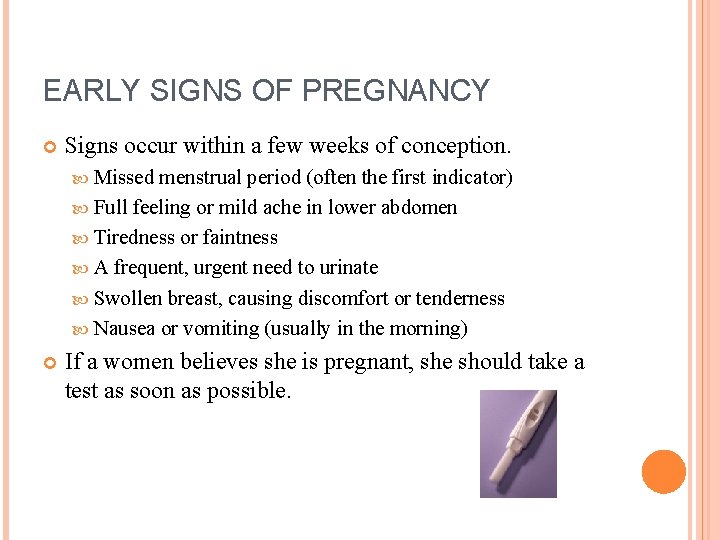 EARLY SIGNS OF PREGNANCY

Signs occur within a few weeks of conception.

Missed menstrual period (often the first indicator)

Full feeling or mild ache in lower abdomen

Tiredness or faintness

A frequent, urgent need to urinate

Swollen breast, causing discomfort or tenderness

Nausea or vomiting (usually in the morning)

If a women believes she is pregnant, she should take a test as soon as possible.